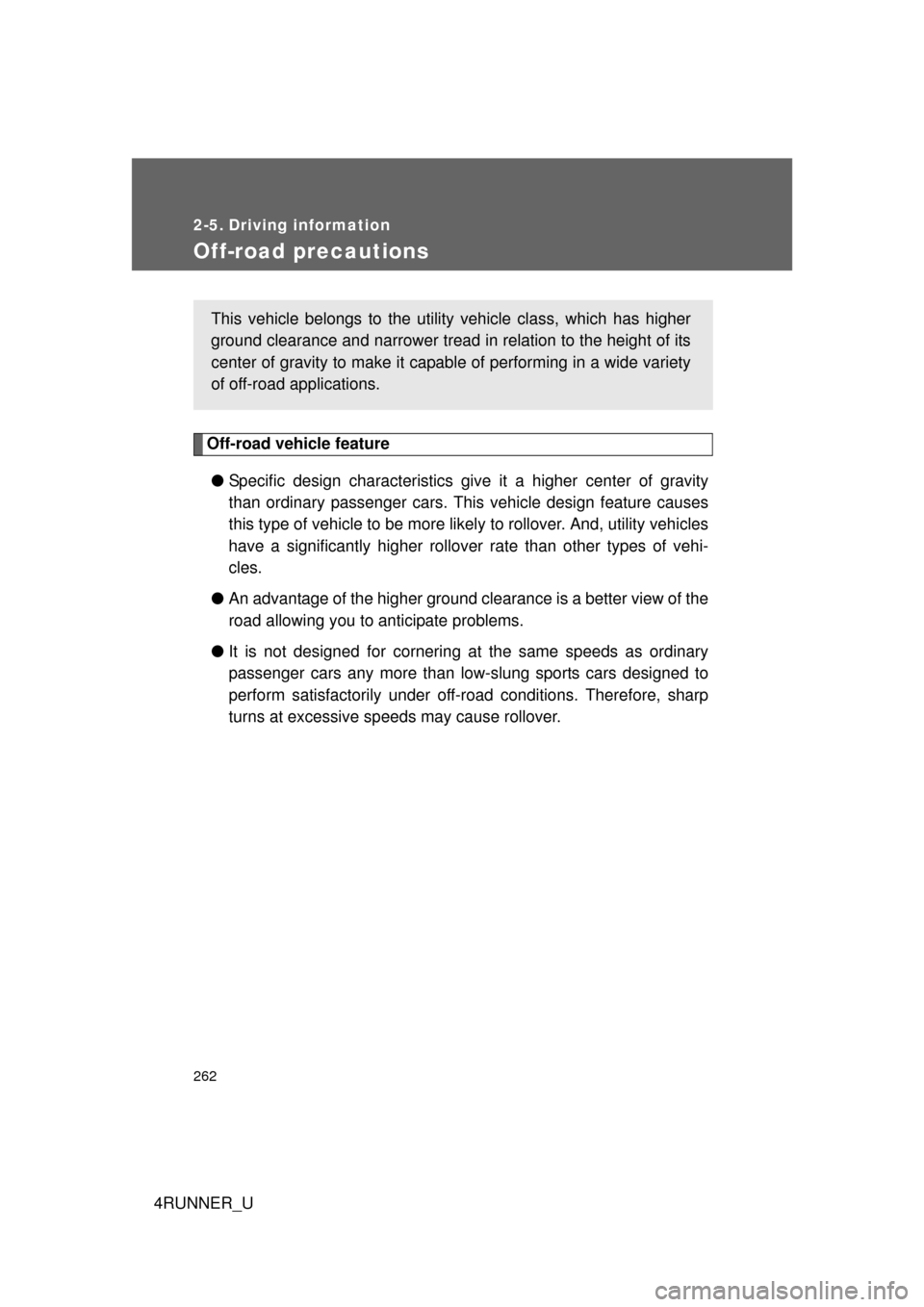 2-5. Driving information

Off-road precautions

This vehicle belongs to the utility vehicle class, which has higher ground clearance and narrower tread in relation to the height of its center of gravity to make it capable of performing in a wide variety of off-road applications.

Off-road vehicle feature

● Specific design characteristics give it a higher center of gravity than ordinary passenger cars. This vehicle design feature causes this type of vehicle to be more likely to rollover. And, utility vehicles have a significantly higher rollover rate than other types of vehicles.

● An advantage of the higher ground clearance is a better view of the road allowing you to anticipate problems.

● It is not designed for cornering at the same speeds as ordinary passenger cars any more than low-slung sports cars designed to perform satisfactorily under off-road conditions. Therefore, sharp turns at excessive speeds may cause rollover.

262

4RUNNER_U

carmanualsonline.info